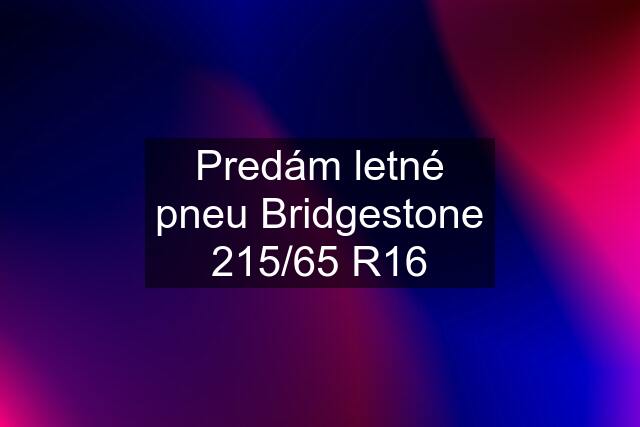 Predám letné pneu Bridgestone 215/65 R16